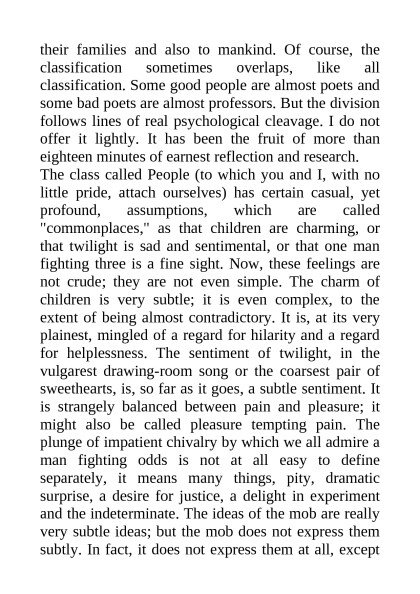 their families and also to mankind. Of course, the classification sometimes overlaps, like all classification. Some good people are almost poets and some bad poets are almost professors. But the division follows lines of real psychological cleavage. I do not offer it lightly. It has been the fruit of more than eighteen minutes of earnest reflection and research.
The class called People (to which you and I, with no little pride, attach ourselves) has certain casual, yet profound, assumptions, which are called "commonplaces," as that children are charming, or that twilight is sad and sentimental, or that one man fighting three is a fine sight. Now, these feelings are not crude; they are not even simple. The charm of children is very subtle; it is even complex, to the extent of being almost contradictory. It is, at its very plainest, mingled of a regard for hilarity and a regard for helplessness. The sentiment of twilight, in the vulgarest drawing-room song or the coarsest pair of sweethearts, is, so far as it goes, a subtle sentiment. It is strangely balanced between pain and pleasure; it might also be called pleasure tempting pain. The plunge of impatient chivalry by which we all admire a man fighting odds is not at all easy to define separately, it means many things, pity, dramatic surprise, a desire for justice, a delight in experiment and the indeterminate. The ideas of the mob are really very subtle ideas; but the mob does not express them subtly. In fact, it does not express them at all, except